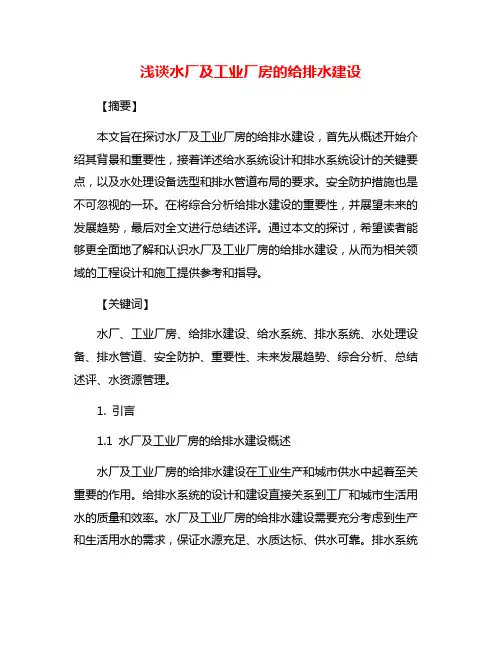 浅谈水厂及工业厂房的给排水建设

【摘要】

本文旨在探讨水厂及工业厂房的给排水建设，首先从概述开始介绍其背景和重要性，接着详述给水系统设计和排水系统设计的关键要点，以及水处理设备选型和排水管道布局的要求。安全防护措施也是不可忽视的一环。在将综合分析给排水建设的重要性，并展望未来的发展趋势，最后对全文进行总结述评。通过本文的探讨，希望读者能够更全面地了解和认识水厂及工业厂房的给排水建设，从而为相关领域的工程设计和施工提供参考和指导。

【关键词】

水厂、工业厂房、给排水建设、给水系统、排水系统、水处理设备、排水管道、安全防护、重要性、未来发展趋势、综合分析、总结述评、水资源管理。

1. 引言

1.1 水厂及工业厂房的给排水建设概述

水厂及工业厂房的给排水建设在工业生产和城市供水中起着至关重要的作用。给排水系统的设计和建设直接关系到工厂和城市生活用水的质量和效率。水厂及工业厂房的给排水建设需要充分考虑到生产和生活用水的需求，保证水源充足、水质达标、供水可靠。排水系统